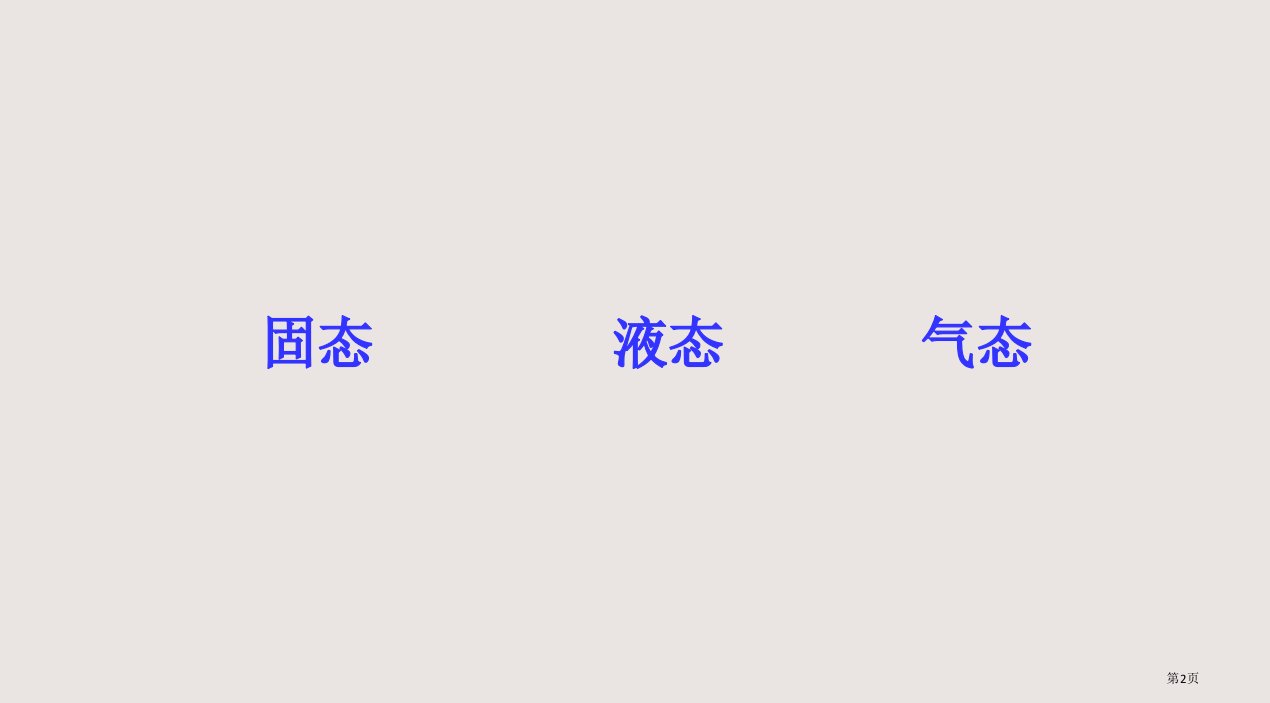 固态　　液态　　气态

第2页